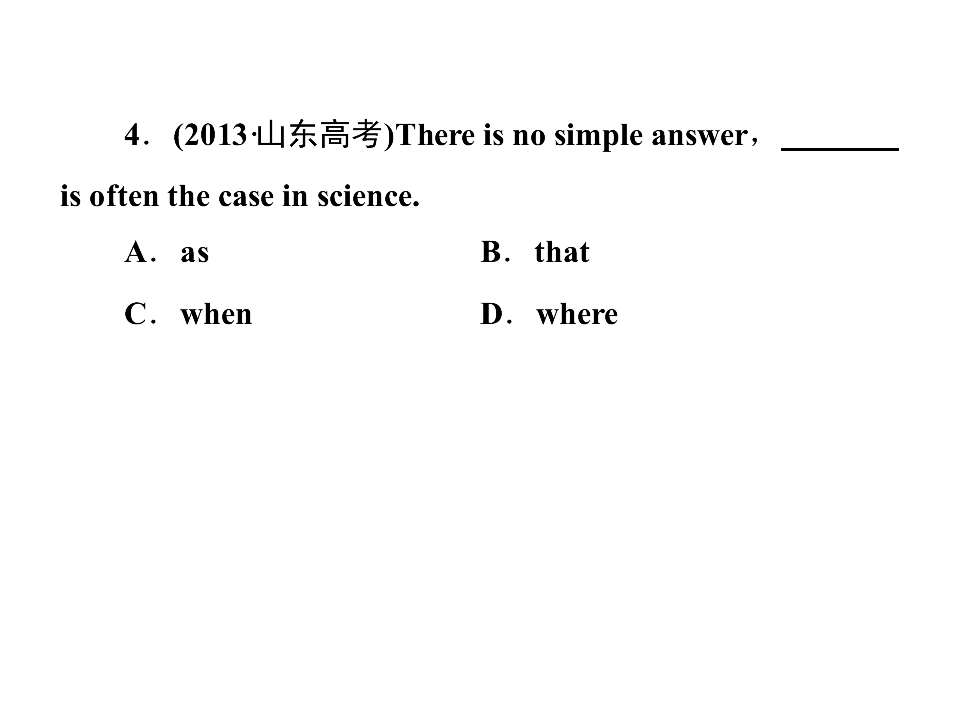 4．(2013·山东高考)There is no simple answer，________ is often the case in science.

A．as　　B．that

C．when　　D．where